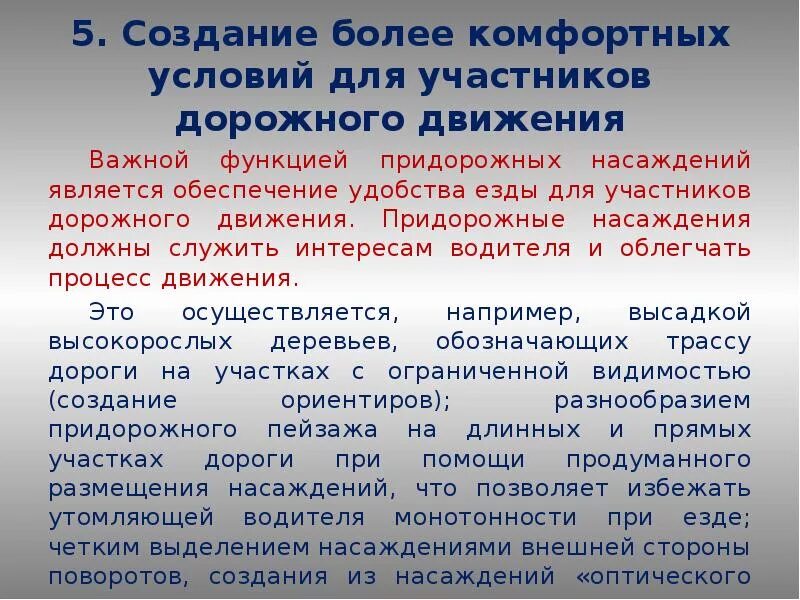 5. Создание более комфортных условий для участников дорожного движения

Важной функцией придорожных насаждений является обеспечение удобства езды для участников дорожного движения. Придорожные насаждения должны служить интересам водителя и облегчать процесс движения.

Это осуществляется, например, высадкой высокорослых деревьев, обозначающих трассу дороги на участках с ограниченной видимостью (создание ориентиров); разнообразием придорожного пейзажа на длинных и прямых участках дороги при помощи продуманного размещения насаждений, что позволяет избежать утомляющей водителя монотонности при езде; четким выделением насаждениями внешней стороны поворотов, создания из насаждений «оптического